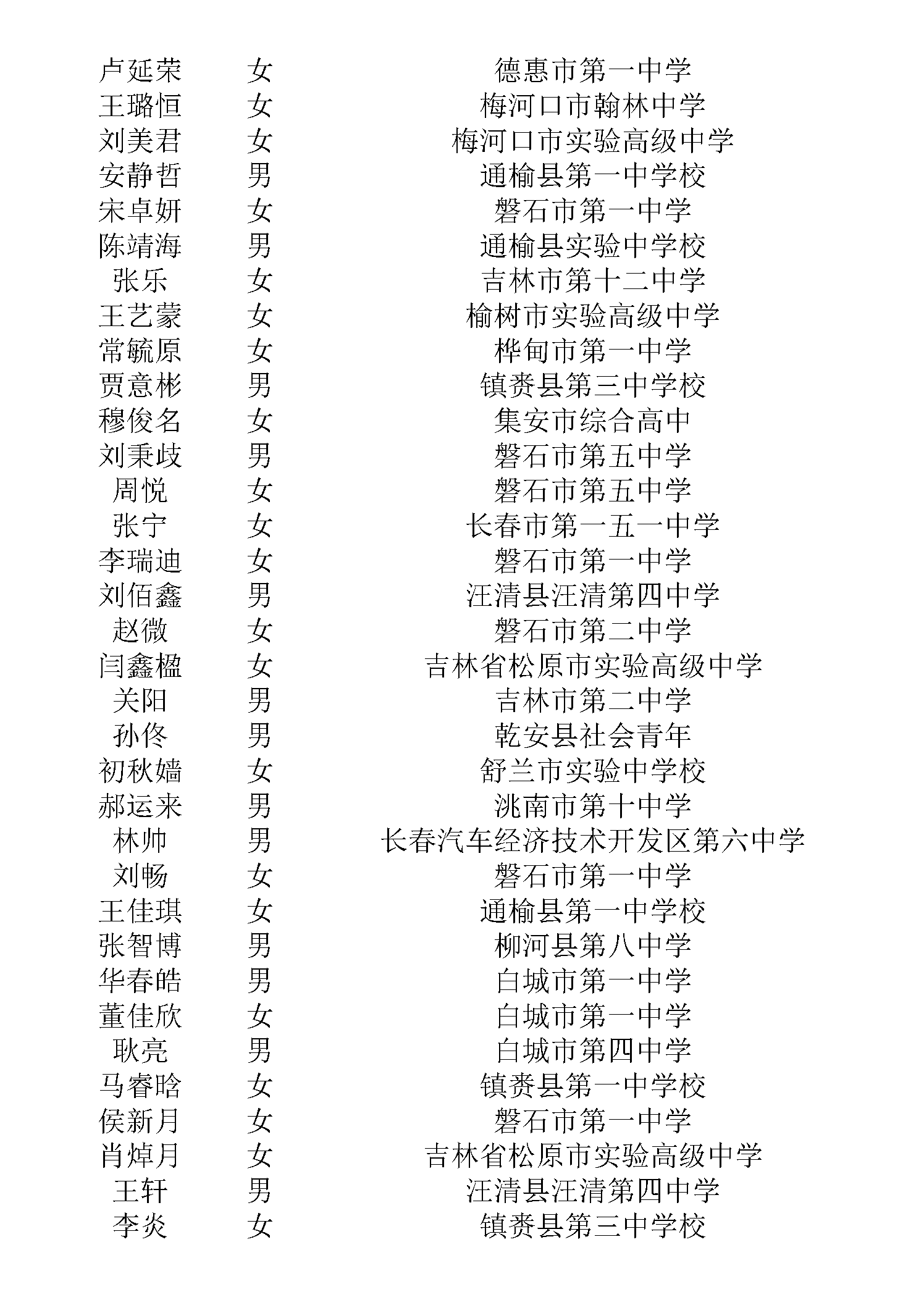 | | | |
|---|---|---|
| 卢延荣 | 女 | 德惠市第一中学 |
| 王璐恒 | 女 | 梅河口市翰林中学 |
| 刘美君 | 女 | 梅河口市实验高级中学 |
| 安静哲 | 男 | 通榆县第一中学校 |
| 宋卓妍 | 女 | 磐石市第一中学 |
| 陈靖海 | 男 | 通榆县实验中学校 |
| 张乐 | 女 | 吉林市第十二中学 |
| 王艺蒙 | 女 | 榆树市实验高级中学 |
| 常毓原 | 女 | 桦甸市第一中学 |
| 贾意彬 | 男 | 镇赉县第三中学校 |
| 穆俊名 | 女 | 集安市综合高中 |
| 刘秉歧 | 男 | 磐石市第五中学 |
| 周悦 | 女 | 磐石市第五中学 |
| 张宁 | 女 | 长春市第一五一中学 |
| 李瑞迪 | 女 | 磐石市第一中学 |
| 刘佰鑫 | 男 | 汪清县汪清第四中学 |
| 赵微 | 女 | 磐石市第二中学 |
| 闫鑫楹 | 女 | 吉林省松原市实验高级中学 |
| 关阳 | 男 | 吉林市第二中学 |
| 孙佟 | 男 | 乾安县社会青年 |
| 初秋嫱 | 女 | 舒兰市实验中学校 |
| 郝运来 | 男 | 洮南市第十中学 |
| 林帅 | 男 | 长春汽车经济技术开发区第六中学 |
| 刘畅 | 女 | 磐石市第一中学 |
| 王佳琪 | 女 | 通榆县第一中学校 |
| 张智博 | 男 | 柳河县第八中学 |
| 华春皓 | 男 | 白城市第一中学 |
| 董佳欣 | 女 | 白城市第一中学 |
| 耿亮 | 男 | 白城市第四中学 |
| 马睿晗 | 女 | 镇赉县第一中学校 |
| 侯新月 | 女 | 磐石市第一中学 |
| 肖焯月 | 女 | 吉林省松原市实验高级中学 |
| 王轩 | 男 | 汪清县汪清第四中学 |
| 李炎 | 女 | 镇赉县第三中学校 |